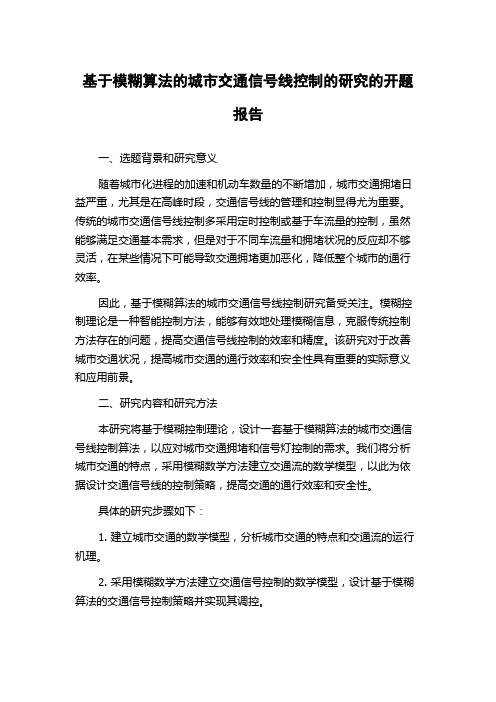 基于模糊算法的城市交通信号线控制的研究的开题报告

一、选题背景和研究意义

随着城市化进程的加速和机动车数量的不断增加，城市交通拥堵日益严重，尤其是在高峰时段，交通信号线的管理和控制显得尤为重要。传统的城市交通信号线控制多采用定时控制或基于车流量的控制，虽然能够满足交通基本需求，但是对于不同车流量和拥堵状况的反应却不够灵活，在某些情况下可能导致交通拥堵更加恶化，降低整个城市的通行效率。

因此，基于模糊算法的城市交通信号线控制研究备受关注。模糊控制理论是一种智能控制方法，能够有效地处理模糊信息，克服传统控制方法存在的问题，提高交通信号线控制的效率和精度。该研究对于改善城市交通状况，提高城市交通的通行效率和安全性具有重要的实际意义和应用前景。

二、研究内容和研究方法

本研究将基于模糊控制理论，设计一套基于模糊算法的城市交通信号线控制算法，以应对城市交通拥堵和信号灯控制的需求。我们将分析城市交通的特点，采用模糊数学方法建立交通流的数学模型，以此为依据设计交通信号线的控制策略，提高交通的通行效率和安全性。

具体的研究步骤如下：

1. 建立城市交通的数学模型，分析城市交通的特点和交通流的运行机理。

2. 采用模糊数学方法建立交通信号控制的数学模型，设计基于模糊算法的交通信号控制策略并实现其调控。